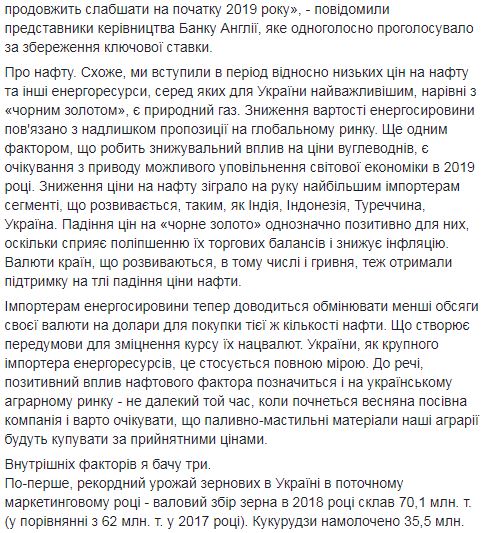 продовжить слабшати на початку 2019 року», - повідомили представники керівництва Банку Англії, яке одноголосно проголосувало за збереження ключової ставки.

Про нафту. Схоже, ми вступили в період відносно низьких цін на нафту та інші енергоресурси, серед яких для України найважливішим, нарівні з «чорним золотом», є природний газ. Зниження вартості енергосировини пов'язано з надлишком пропозиції на глобальному ринку. Ще одним фактором, що робить знижувальний вплив на ціни вуглеводнів, є очікування з приводу можливого уповільнення світової економіки в 2019 році. Зниження ціни на нафту зіграло на руку найбільшим імпортерам сегменті, що розвивається, таким, як Індія, Індонезія, Туреччина, Україна. Падіння цін на «чорне золото» однозначно позитивно для них, оскільки сприяє поліпшенню їх торгових балансів і знижує інфляцію. Валюти країн, що розвиваються, в тому числі і гривня, теж отримали підтримку на тлі падіння ціни нафти.

Імпортерам енергосировини тепер доводиться обмінювати менші обсяги своєї валюти на долари для покупки тієї ж кількості нафти. Що створює передумови для зміцнення курсу їх нацвалют. України, як крупного імпортера енергоресурсів, це стосується повною мірою. До речі, позитивний вплив нафтового фактора позначиться і на українському аграрному ринку - не далекий той час, коли почнеться весняна посівна компанія і варто очікувати, що паливно-мастильні матеріали наші аграрії будуть купувати за прийнятними цінами.

Внутрішніх факторів я бачу три.
По-перше, рекордний урожай зернових в Україні в поточному маркетинговому році - валовий збір зерна в 2018 році склав 70,1 млн. т. (у порівнянні з 62 млн. т. у 2017 році). Кукурудзи намолочено 35,5 млн.